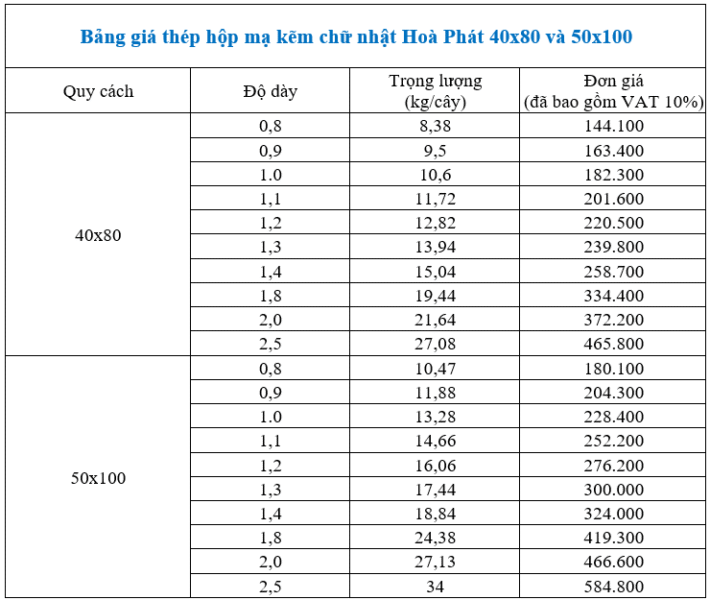 Bảng giá thép hộp mạ kẽm chữ nhật Hoà Phát 40x80 và 50x100

| Quy cách | Độ dày | Trọng lượng (kg/cây) | Đơn giá (đã bao gồm VAT 10%) |
|---|---|---|---|
| 40x80 | 0,8 | 8,38 | 144.100 |
| | 0,9 | 9,5 | 163.400 |
| | 1.0 | 10,6 | 182.300 |
| | 1,1 | 11,72 | 201.600 |
| | 1,2 | 12,82 | 220.500 |
| | 1,3 | 13,94 | 239.800 |
| | 1,4 | 15,04 | 258.700 |
| | 1,8 | 19,44 | 334.400 |
| | 2,0 | 21,64 | 372.200 |
| | 2,5 | 27,08 | 465.800 |
| 50x100 | 0,8 | 10,47 | 180.100 |
| | 0,9 | 11,88 | 204.300 |
| | 1.0 | 13,28 | 228.400 |
| | 1,1 | 14,66 | 252.200 |
| | 1,2 | 16,06 | 276.200 |
| | 1,3 | 17,44 | 300.000 |
| | 1,4 | 18,84 | 324.000 |
| | 1,8 | 24,38 | 419.300 |
| | 2,0 | 27,13 | 466.600 |
| | 2,5 | 34 | 584.800 |